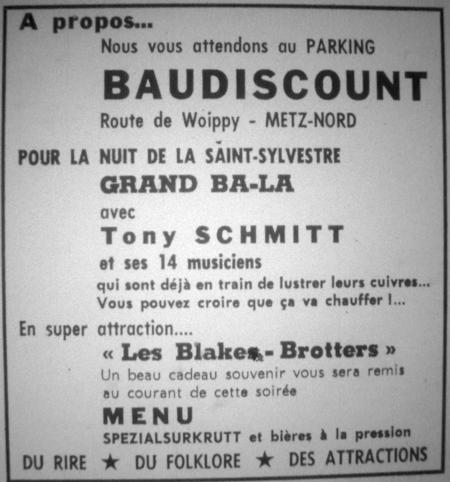 A propos...

Nous vous attendons au PARKING

BAUDISCOUNT

Route de Woippy - METZ-NORD

POUR LA NUIT DE LA SAINT-SYLVESTRE

GRAND BA-LA

avec

Tony SCHMITT

et ses 14 musiciens

qui sont déjà en train de lustrer leurs cuivres... Vous pouvez croire que ça va chauffer !...

En super attraction....

« Les Blakes - Brotters »

Un beau cadeau souvenir vous sera remis au courant de cette soirée

MENU

SPEZIALSURKRUTT et bières à la pression

DU RIRE ★ DU FOLKLORE ★ DES ATTRACTIONS